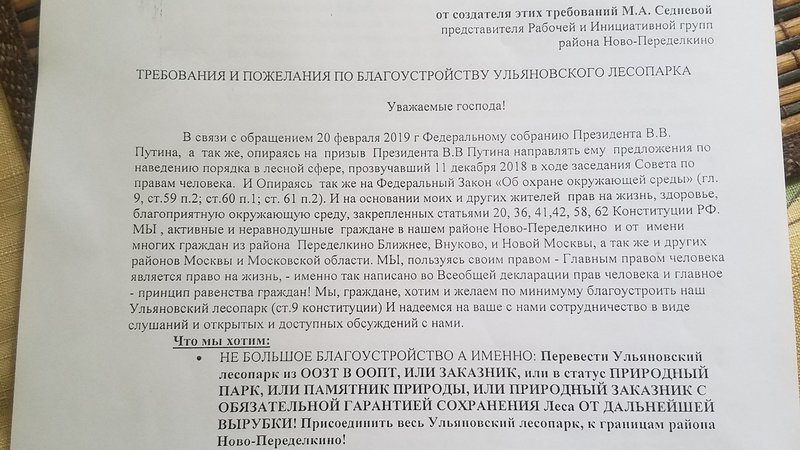 от создателя этих требований М.А. Седневой
представителя Рабочей и Инициативной групп
района Ново-Переделкино

ТРЕБОВАНИЯ И ПОЖЕЛАНИЯ ПО БЛАГОУСТРОЙСТВУ УЛЬЯНОВСКОГО ЛЕСОПАРКА

Уважаемые господа!

В связи с обращением 20 февраля 2019 г Федеральному собранию Президента В.В. Путина, а так же, опираясь на призыв Президента В.В Путина направлять ему предложения по наведению порядка в лесной сфере, прозвучавший 11 декабря 2018 в ходе заседания Совета по правам человека. И Опираясь так же на Федеральный Закон «Об охране окружающей среды» (гл. 9, ст.59 п.2; ст.60 п.1; ст. 61 п.2). И на основании моих и других жителей прав на жизнь, здоровье, благоприятную окружающую среду, закрепленных статьями 20, 36, 41,42, 58, 62 Конституции РФ. МЫ , активные и неравнодушные граждане в нашем районе Ново-Переделкино и от имени многих граждан из района Переделкино Ближнее, Внуково, и Новой Москвы, а так же и других районов Москвы и Московской области. МЫ, пользуясь своим правом - Главным правом человека является право на жизнь, - именно так написано во Всеобщей декларации прав человека и главное - принцип равенства граждан! Мы, граждане, хотим и желаем по минимуму благоустроить наш Ульяновский лесопарк (ст.9 конституции) И надеемся на ваше с нами сотрудничество в виде слушаний и открытых и доступных обсуждений с нами.

Что мы хотим:

• НЕ БОЛЬШОЕ БЛАГОУСТРОЙСТВО А ИМЕННО: Перевести Ульяновский лесопарк из ООЗТ В ООПТ, ИЛИ ЗАКАЗНИК, или в статус ПРИРОДНЫЙ ПАРК, ИЛИ ПАМЯТНИК ПРИРОДЫ, ИЛИ ПРИРОДНЫЙ ЗАКАЗНИК С ОБЯЗАТЕЛЬНОЙ ГАРАНТИЕЙ СОХРАНЕНИЯ Леса ОТ ДАЛЬНЕЙШЕЙ ВЫРУБКИ! Присоединить весь Ульяновский лесопарк, к границам района Ново-Переделкино!